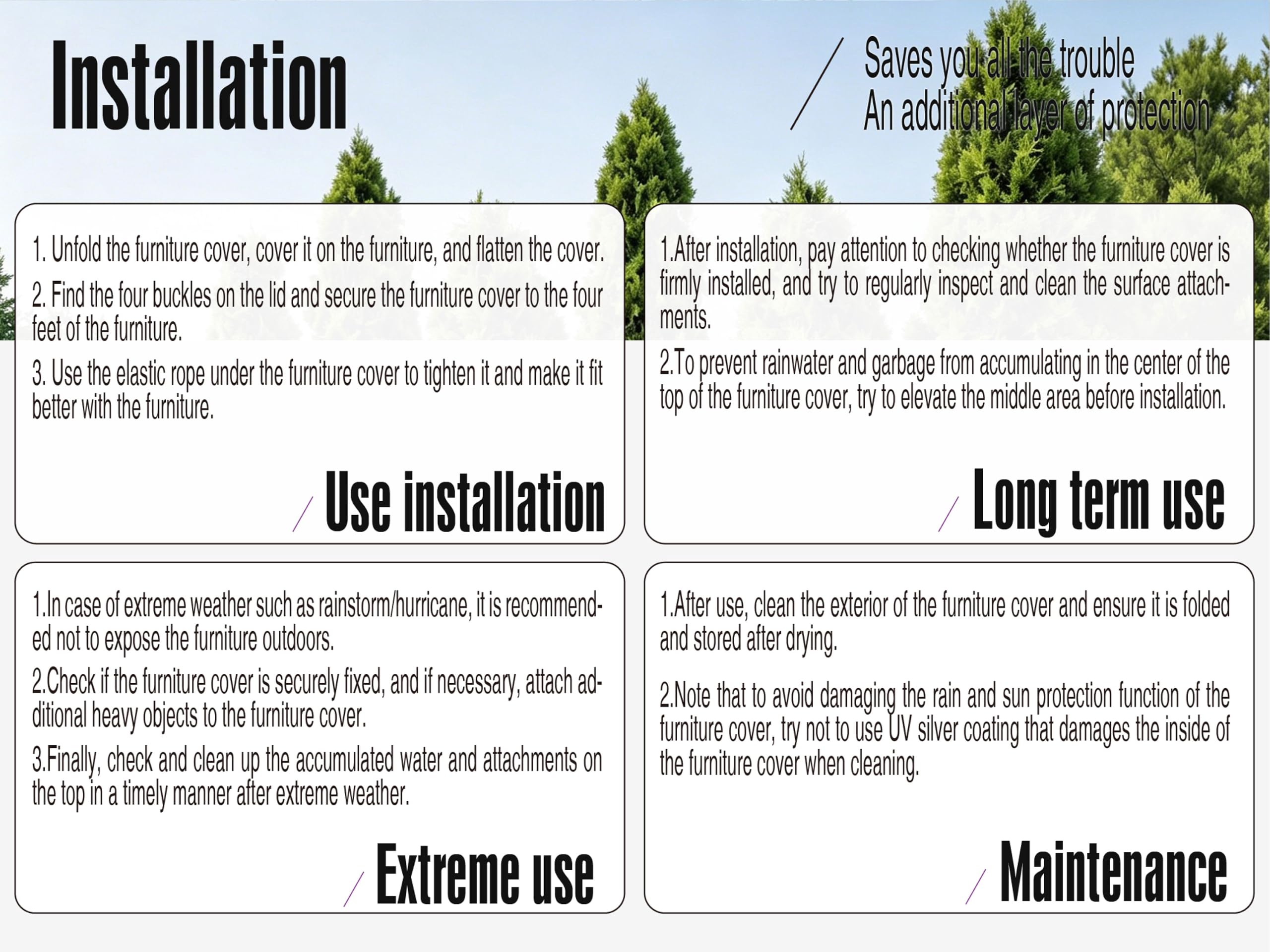 Installation

Saves you all the trouble
An additional layer of protection

1. Unfold the furniture cover, cover it on the furniture, and flatten the cover.

2. Find the four buckles on the lid and secure the furniture cover to the four feet of the furniture.

3. Use the elastic rope under the furniture cover to tighten it and make it fit better with the furniture.

Use installation

1.After installation, pay attention to checking whether the furniture cover is firmly installed, and try to regularly inspect and clean the surface attachments.

2.To prevent rainwater and garbage from accumulating in the center of the top of the furniture cover, try to elevate the middle area before installation.

Long term use

1.In case of extreme weather such as rainstorm/hurricane, it is recommended not to expose the furniture outdoors.

2.Check if the furniture cover is securely fixed, and if necessary, attach additional heavy objects to the furniture cover.

3.Finally, check and clean up the accumulated water and attachments on the top in a timely manner after extreme weather.

Extreme use

1.After use, clean the exterior of the furniture cover and ensure it is folded and stored after drying.

2.Note that to avoid damaging the rain and sun protection function of the furniture cover, try not to use UV silver coating that damages the inside of the furniture cover when cleaning.

Maintenance